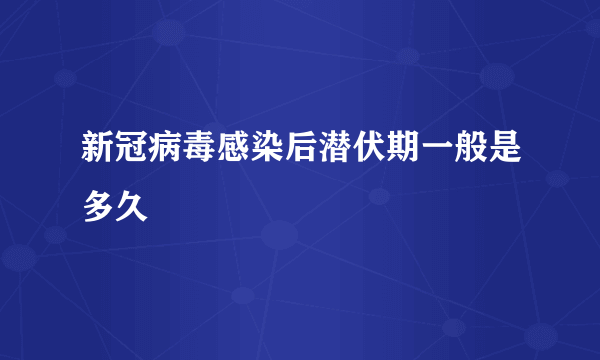 新冠病毒感染后潜伏期一般是多久